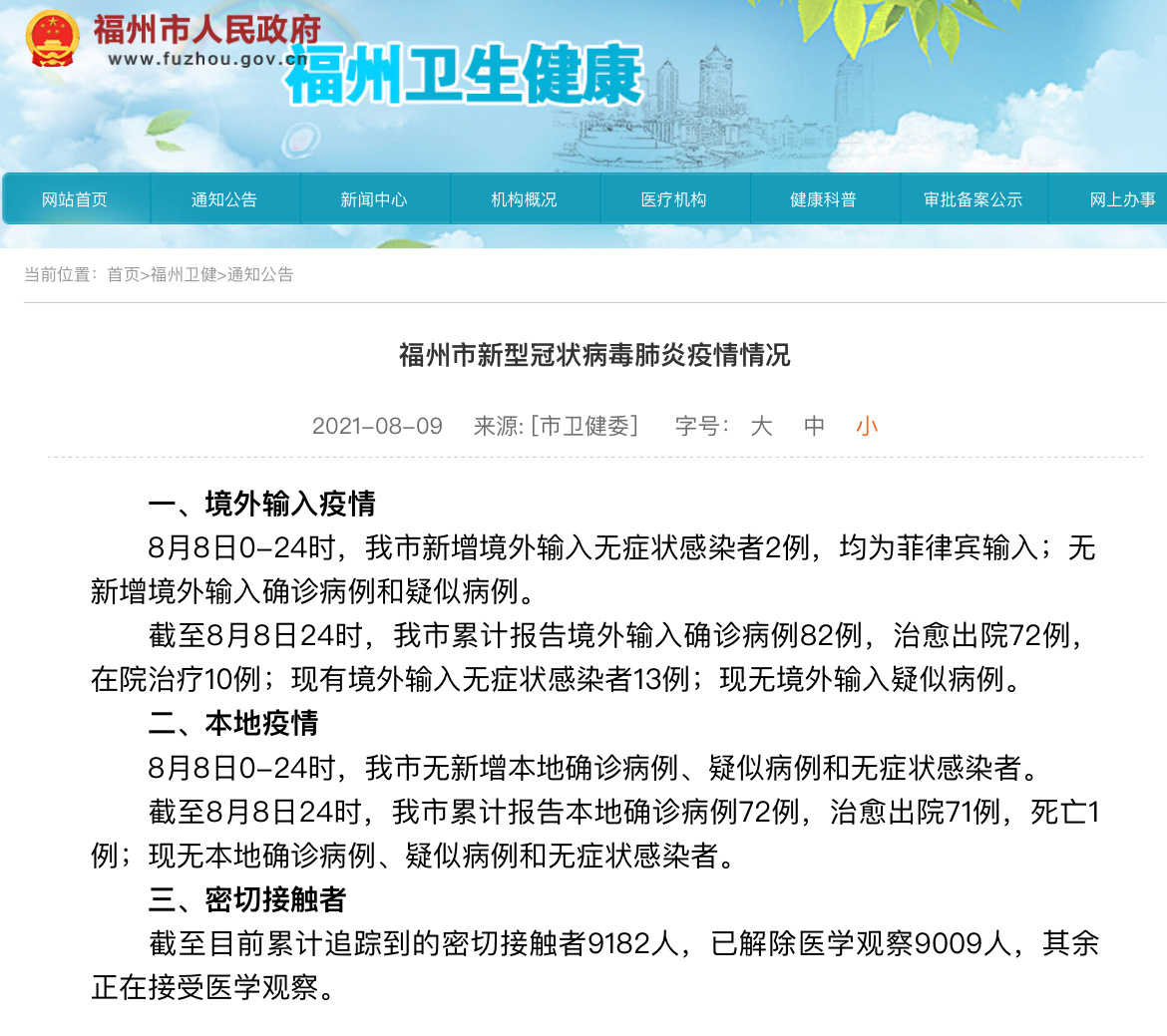 福州市人民政府
www.fuzhou.gov.cn
福州卫生健康

网站首页　通知公告　新闻中心　机构概况　医疗机构　健康科普　审批备案公示　网上办事

当前位置：首页>福州卫健>通知公告

福州市新型冠状病毒肺炎疫情情况

2021-08-09　来源: [市卫健委]　字号: 大　中　小

一、境外输入疫情

8月8日0-24时，我市新增境外输入无症状感染者2例，均为菲律宾输入；无新增境外输入确诊病例和疑似病例。

截至8月8日24时，我市累计报告境外输入确诊病例82例，治愈出院72例，在院治疗10例；现有境外输入无症状感染者13例；现无境外输入疑似病例。

二、本地疫情

8月8日0-24时，我市无新增本地确诊病例、疑似病例和无症状感染者。

截至8月8日24时，我市累计报告本地确诊病例72例，治愈出院71例，死亡1例；现无本地确诊病例、疑似病例和无症状感染者。

三、密切接触者

截至目前累计追踪到的密切接触者9182人，已解除医学观察9009人，其余正在接受医学观察。